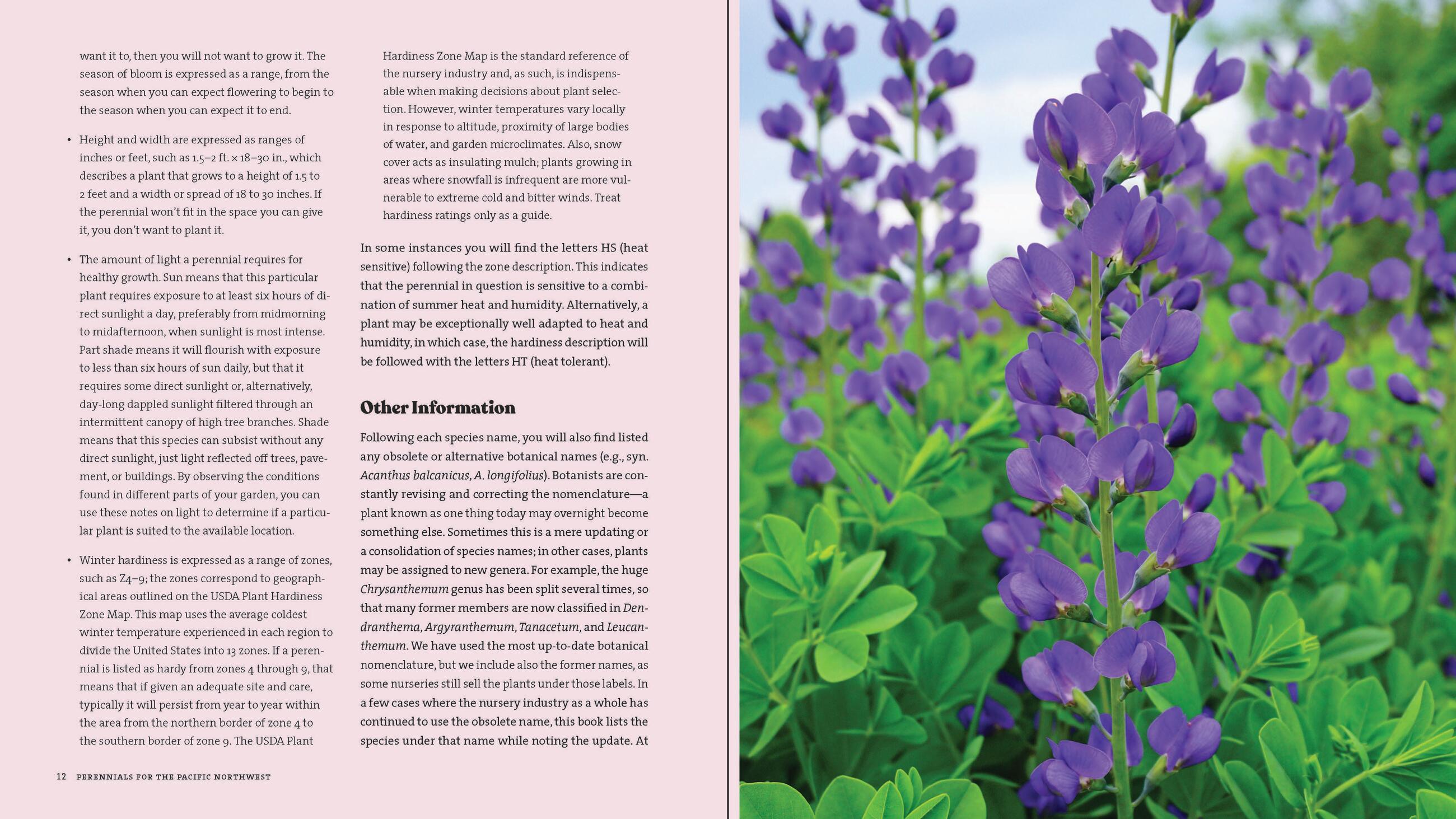 want it to, then you will not want to grow it. The season of bloom is expressed as a range, from the season when you can expect flowering to begin to the season when you can expect it to end.

• Height and width are expressed as ranges of inches or feet, such as 1.5–2 ft. × 18–30 in., which describes a plant that grows to a height of 1.5 to 2 feet and a width or spread of 18 to 30 inches. If the perennial won't fit in the space you can give it, you don't want to plant it.

• The amount of light a perennial requires for healthy growth. Sun means that this particular plant requires exposure to at least six hours of direct sunlight a day, preferably from midmorning to midafternoon, when sunlight is most intense. Part shade means it will flourish with exposure to less than six hours of sun daily, but that it requires some direct sunlight or, alternatively, day-long dappled sunlight filtered through an intermittent canopy of high tree branches. Shade means that this species can subsist without any direct sunlight, just light reflected off trees, pavement, or buildings. By observing the conditions found in different parts of your garden, you can use these notes on light to determine if a particular plant is suited to the available location.

• Winter hardiness is expressed as a range of zones, such as Z4–9; the zones correspond to geographical areas outlined on the USDA Plant Hardiness Zone Map. This map uses the average coldest winter temperature experienced in each region to divide the United States into 13 zones. If a perennial is listed as hardy from zones 4 through 9, that means that if given an adequate site and care, typically it will persist from year to year within the area from the northern border of zone 4 to the southern border of zone 9. The USDA Plant Hardiness Zone Map is the standard reference of the nursery industry and, as such, is indispensable when making decisions about plant selection. However, winter temperatures vary locally in response to altitude, proximity of large bodies of water, and garden microclimates. Also, snow cover acts as insulating mulch; plants growing in areas where snowfall is infrequent are more vulnerable to extreme cold and bitter winds. Treat hardiness ratings only as a guide.

In some instances you will find the letters HS (heat sensitive) following the zone description. This indicates that the perennial in question is sensitive to a combination of summer heat and humidity. Alternatively, a plant may be exceptionally well adapted to heat and humidity, in which case, the hardiness description will be followed with the letters HT (heat tolerant).

Other Information

Following each species name, you will also find listed any obsolete or alternative botanical names (e.g., syn. Acanthus balcanicus, A. longifolius). Botanists are constantly revising and correcting the nomenclature—a plant known as one thing today may overnight become something else. Sometimes this is a mere updating or a consolidation of species names; in other cases, plants may be assigned to new genera. For example, the huge Chrysanthemum genus has been split several times, so that many former members are now classified in Dendranthema, Argyranthemum, Tanacetum, and Leucanthemum. We have used the most up-to-date botanical nomenclature, but we include also the former names, as some nurseries still sell the plants under those labels. In a few cases where the nursery industry as a whole has continued to use the obsolete name, this book lists the species under that name while noting the update. At

12 PERENNIALS FOR THE PACIFIC NORTHWEST